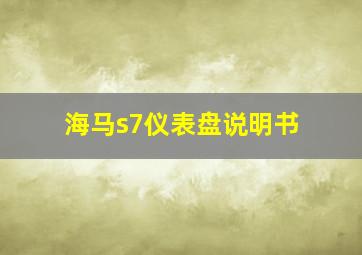 海马s7仪表盘说明书